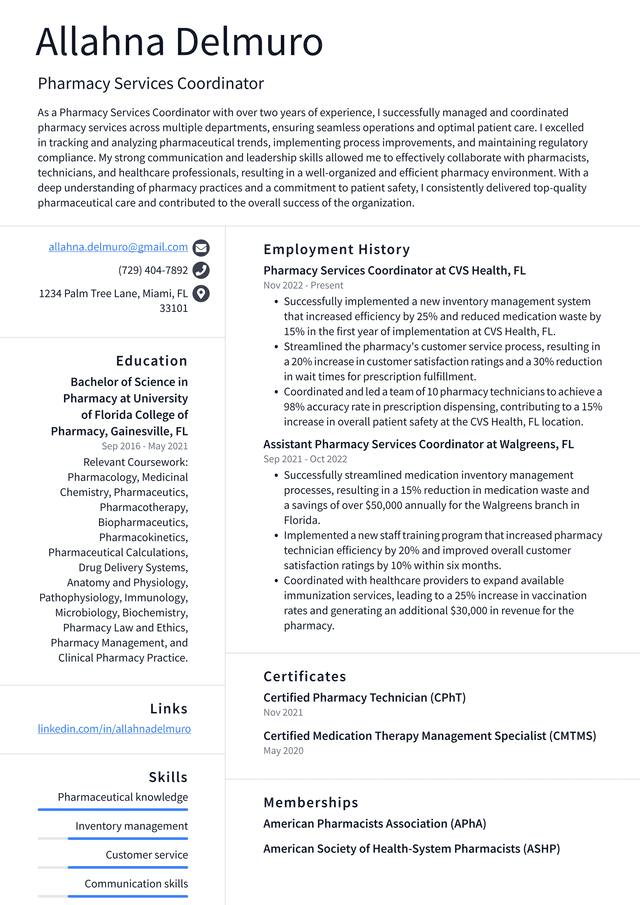 Allahna Delmuro

Pharmacy Services Coordinator

As a Pharmacy Services Coordinator with over two years of experience, I successfully managed and coordinated pharmacy services across multiple departments, ensuring seamless operations and optimal patient care. I excelled in tracking and analyzing pharmaceutical trends, implementing process improvements, and maintaining regulatory compliance. My strong communication and leadership skills allowed me to effectively collaborate with pharmacists, technicians, and healthcare professionals, resulting in a well-organized and efficient pharmacy environment. With a deep understanding of pharmacy practices and a commitment to patient safety, I consistently delivered top-quality pharmaceutical care and contributed to the overall success of the organization.

allahna.delmuro@gmail.com

(729) 404-7892

1234 Palm Tree Lane, Miami, FL 33101

Education

Bachelor of Science in Pharmacy at University of Florida College of Pharmacy, Gainesville, FL

Sep 2016 - May 2021

Relevant Coursework: Pharmacology, Medicinal Chemistry, Pharmaceutics, Pharmacotherapy, Biopharmaceutics, Pharmacokinetics, Pharmaceutical Calculations, Drug Delivery Systems, Anatomy and Physiology, Pathophysiology, Immunology, Microbiology, Biochemistry, Pharmacy Law and Ethics, Pharmacy Management, and Clinical Pharmacy Practice.

Links

linkedin.com/in/allahnadelmuro

Skills

Pharmaceutical knowledge

Inventory management

Customer service

Communication skills

Employment History

Pharmacy Services Coordinator at CVS Health, FL

Nov 2022 - Present

• Successfully implemented a new inventory management system that increased efficiency by 25% and reduced medication waste by 15% in the first year of implementation at CVS Health, FL.
• Streamlined the pharmacy's customer service process, resulting in a 20% increase in customer satisfaction ratings and a 30% reduction in wait times for prescription fulfillment.
• Coordinated and led a team of 10 pharmacy technicians to achieve a 98% accuracy rate in prescription dispensing, contributing to a 15% increase in overall patient safety at the CVS Health, FL location.

Assistant Pharmacy Services Coordinator at Walgreens, FL

Sep 2021 - Oct 2022

• Successfully streamlined medication inventory management processes, resulting in a 15% reduction in medication waste and a savings of over $50,000 annually for the Walgreens branch in Florida.
• Implemented a new staff training program that increased pharmacy technician efficiency by 20% and improved overall customer satisfaction ratings by 10% within six months.
• Coordinated with healthcare providers to expand available immunization services, leading to a 25% increase in vaccination rates and generating an additional $30,000 in revenue for the pharmacy.

Certificates

Certified Pharmacy Technician (CPhT)

Nov 2021

Certified Medication Therapy Management Specialist (CMTMS)

May 2020

Memberships

American Pharmacists Association (APhA)

American Society of Health-System Pharmacists (ASHP)